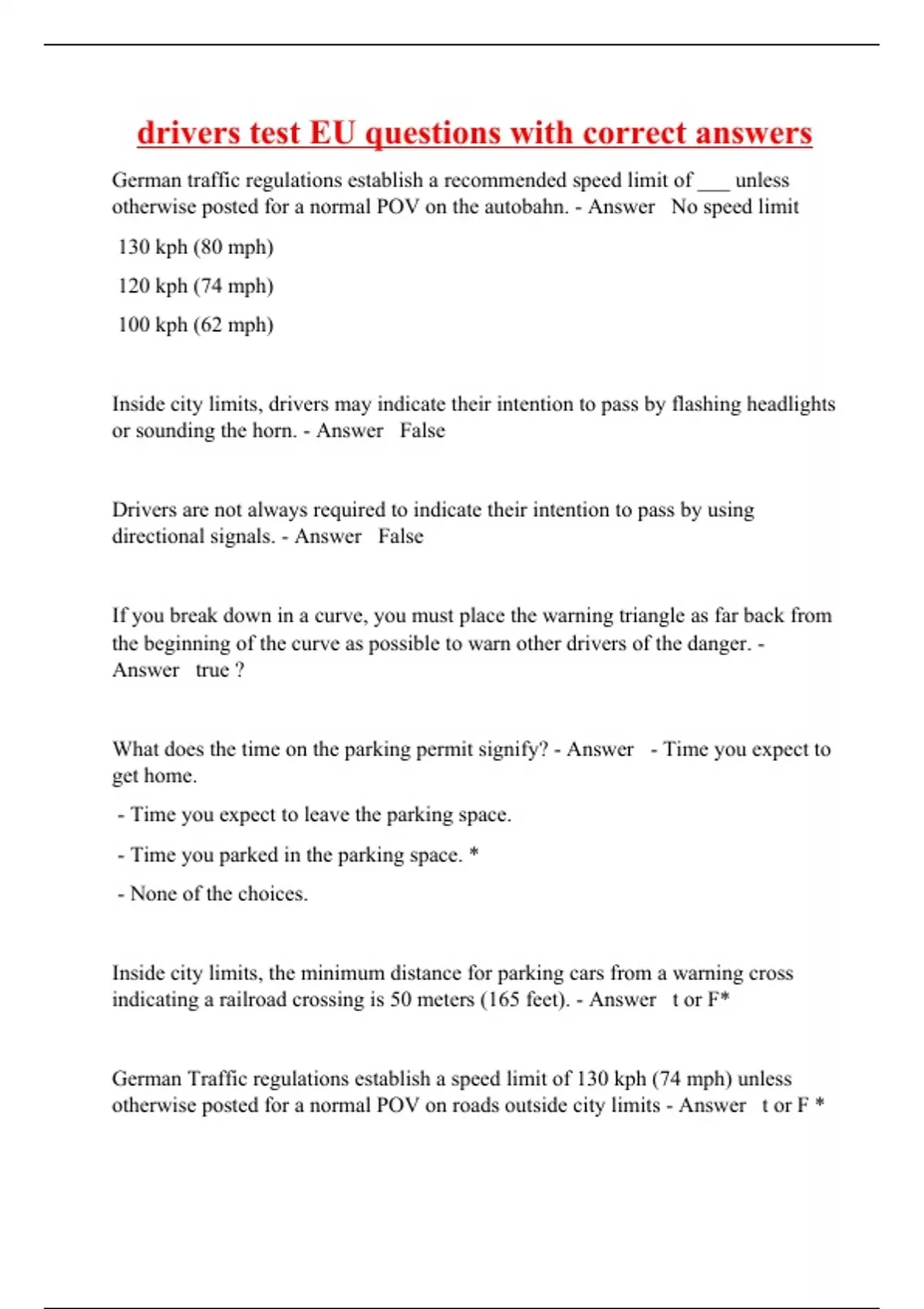 drivers test EU questions with correct answers

German traffic regulations establish a recommended speed limit of ___ unless otherwise posted for a normal POV on the autobahn. - Answer No speed limit

130 kph (80 mph)

120 kph (74 mph)

100 kph (62 mph)

Inside city limits, drivers may indicate their intention to pass by flashing headlights or sounding the horn. - Answer False

Drivers are not always required to indicate their intention to pass by using directional signals. - Answer False

If you break down in a curve, you must place the warning triangle as far back from the beginning of the curve as possible to warn other drivers of the danger. - Answer true ?

What does the time on the parking permit signify? - Answer - Time you expect to get home.

- Time you expect to leave the parking space.

- Time you parked in the parking space. *

- None of the choices.

Inside city limits, the minimum distance for parking cars from a warning cross indicating a railroad crossing is 50 meters (165 feet). - Answer t or F*

German Traffic regulations establish a speed limit of 130 kph (74 mph) unless otherwise posted for a normal POV on roads outside city limits - Answer t or F *